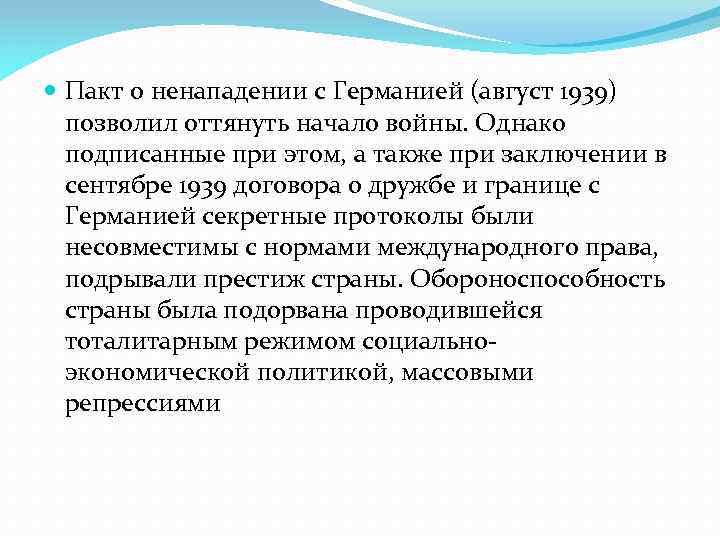 Пакт о ненападении с Германией (август 1939) позволил оттянуть начало войны. Однако подписанные при этом, а также при заключении в сентябре 1939 договора о дружбе и границе с Германией секретные протоколы были несовместимы с нормами международного права, подрывали престиж страны. Обороноспособность страны была подорвана проводившейся тоталитарным режимом социально-экономической политикой, массовыми репрессиями